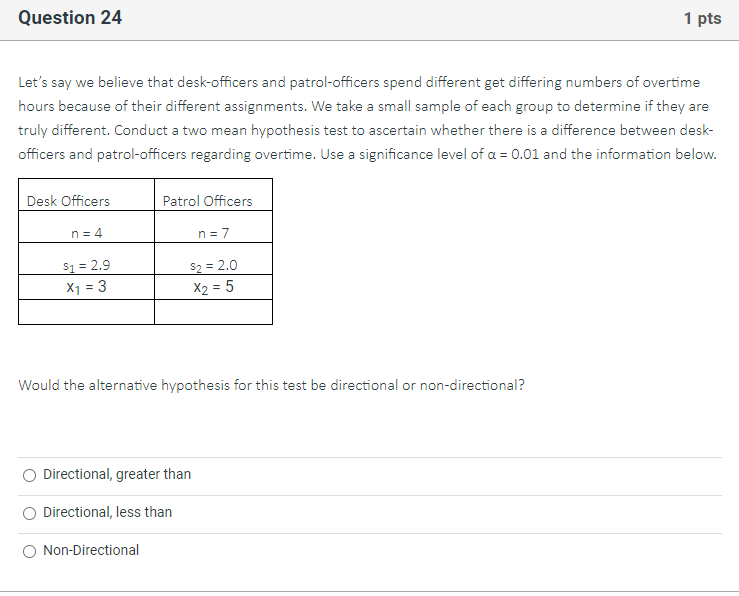 Question 24

1 pts

Let's say we believe that desk-officers and patrol-officers spend different get differing numbers of overtime hours because of their different assignments. We take a small sample of each group to determine if they are truly different. Conduct a two mean hypothesis test to ascertain whether there is a difference between desk-officers and patrol-officers regarding overtime. Use a significance level of $\alpha = 0.01$ and the information below.

| Desk Officers | Patrol Officers |
|---|---|
| n = 4 | n = 7 |
| $s_1 = 2.9$ | $s_2 = 2.0$ |
| $x_1 = 3$ | $x_2 = 5$ |
| | |

Would the alternative hypothesis for this test be directional or non-directional?

Directional, greater than

Directional, less than

Non-Directional